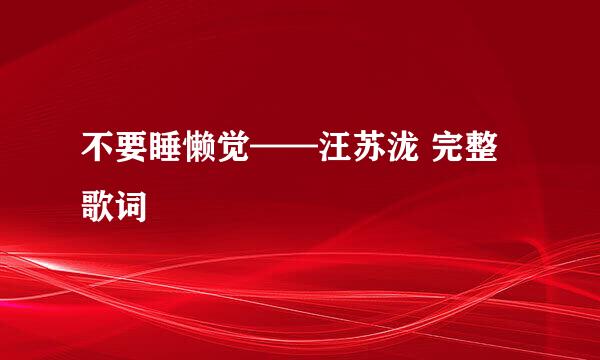 不要睡懒觉——汪苏泷 完整歌词